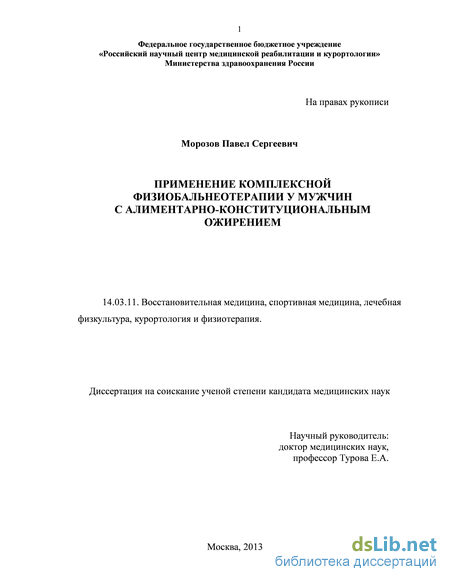 1

Федеральное государственное бюджетное учреждение
«Российский научный центр медицинской реабилитации и курортологии»
Министерства здравоохранения России

На правах рукописи

Морозов Павел Сергеевич

ПРИМЕНЕНИЕ КОМПЛЕКСНОЙ ФИЗИОБАЛЬНЕОТЕРАПИИ У МУЖЧИН С АЛИМЕНТАРНО-КОНСТИТУЦИОНАЛЬНЫМ ОЖИРЕНИЕМ

14.03.11. Восстановительная медицина, спортивная медицина, лечебная физкультура, курортология и физиотерапия.

Диссертация на соискание ученой степени кандидата медицинских наук

Научный руководитель:
доктор медицинских наук,
профессор Турова Е.А.

Москва, 2013

dsLib.net
библиотека диссертаций